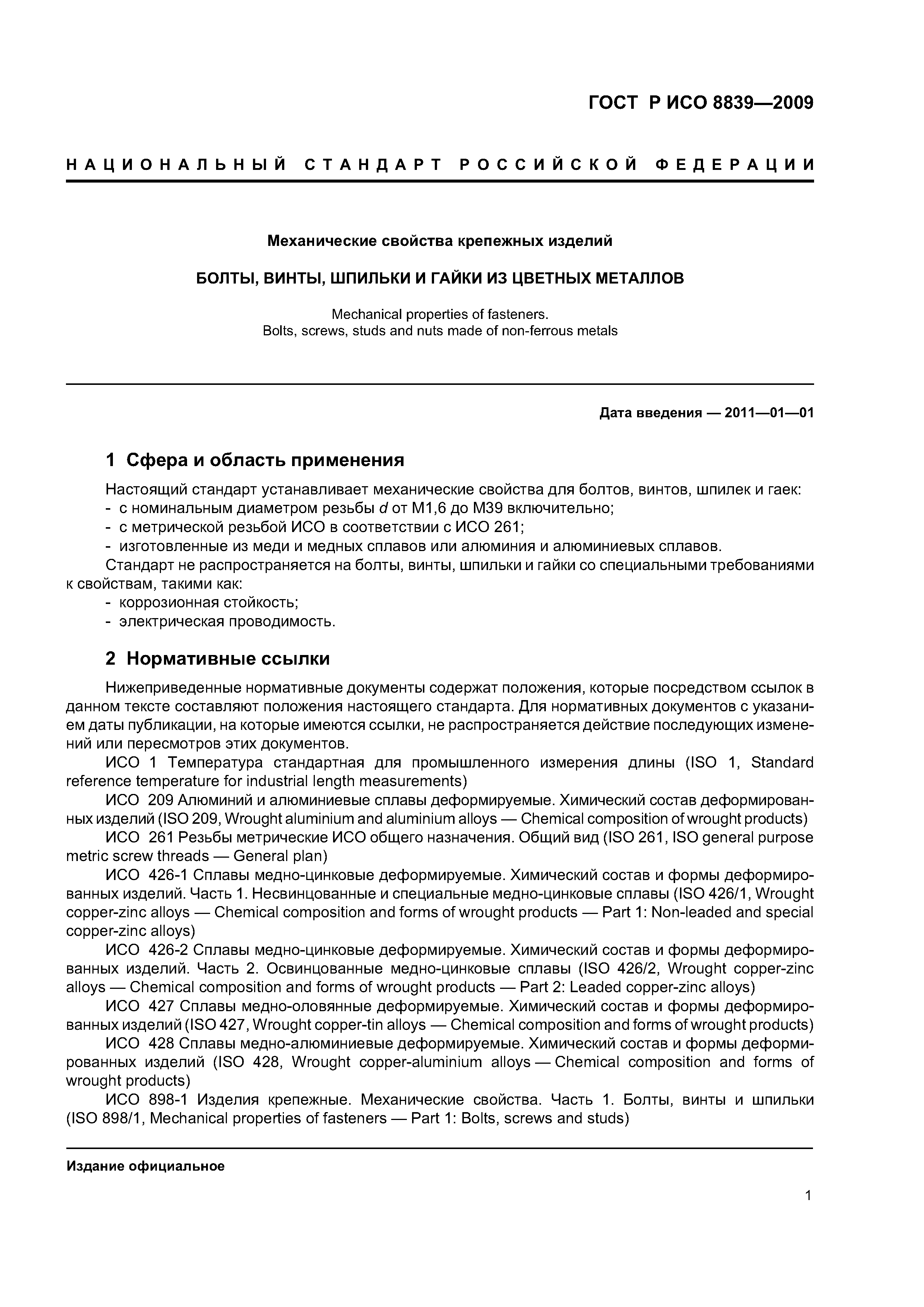 ГОСТ Р ИСО 8839—2009

НАЦИОНАЛЬНЫЙ СТАНДАРТ РОССИЙСКОЙ ФЕДЕРАЦИИ

Механические свойства крепежных изделий

БОЛТЫ, ВИНТЫ, ШПИЛЬКИ И ГАЙКИ ИЗ ЦВЕТНЫХ МЕТАЛЛОВ

Mechanical properties of fasteners.
Bolts, screws, studs and nuts made of non-ferrous metals

Дата введения — 2011—01—01

1 Сфера и область применения

Настоящий стандарт устанавливает механические свойства для болтов, винтов, шпилек и гаек:
- с номинальным диаметром резьбы $d$ от М1,6 до М39 включительно;
- с метрической резьбой ИСО в соответствии с ИСО 261;
- изготовленные из меди и медных сплавов или алюминия и алюминиевых сплавов.
Стандарт не распространяется на болты, винты, шпильки и гайки со специальными требованиями к свойствам, такими как:
- коррозионная стойкость;
- электрическая проводимость.

2 Нормативные ссылки

Нижеприведенные нормативные документы содержат положения, которые посредством ссылок в данном тексте составляют положения настоящего стандарта. Для нормативных документов с указанием даты публикации, на которые имеются ссылки, не распространяется действие последующих изменений или пересмотров этих документов.

ИСО 1 Температура стандартная для промышленного измерения длины (ISO 1, Standard reference temperature for industrial length measurements)

ИСО 209 Алюминий и алюминиевые сплавы деформируемые. Химический состав деформированных изделий (ISO 209, Wrought aluminium and aluminium alloys — Chemical composition of wrought products)

ИСО 261 Резьбы метрические ИСО общего назначения. Общий вид (ISO 261, ISO general purpose metric screw threads — General plan)

ИСО 426-1 Сплавы медно-цинковые деформируемые. Химический состав и формы деформированных изделий. Часть 1. Несвинцованные и специальные медно-цинковые сплавы (ISO 426/1, Wrought copper-zinc alloys — Chemical composition and forms of wrought products — Part 1: Non-leaded and special copper-zinc alloys)

ИСО 426-2 Сплавы медно-цинковые деформируемые. Химический состав и формы деформированных изделий. Часть 2. Освинцованные медно-цинковые сплавы (ISO 426/2, Wrought copper-zinc alloys — Chemical composition and forms of wrought products — Part 2: Leaded copper-zinc alloys)

ИСО 427 Сплавы медно-оловянные деформируемые. Химический состав и формы деформированных изделий (ISO 427, Wrought copper-tin alloys — Chemical composition and forms of wrought products)

ИСО 428 Сплавы медно-алюминиевые деформируемые. Химический состав и формы деформированных изделий (ISO 428, Wrought copper-aluminium alloys — Chemical composition and forms of wrought products)

ИСО 898-1 Изделия крепежные. Механические свойства. Часть 1. Болты, винты и шпильки (ISO 898/1, Mechanical properties of fasteners — Part 1: Bolts, screws and studs)

Издание официальное

1